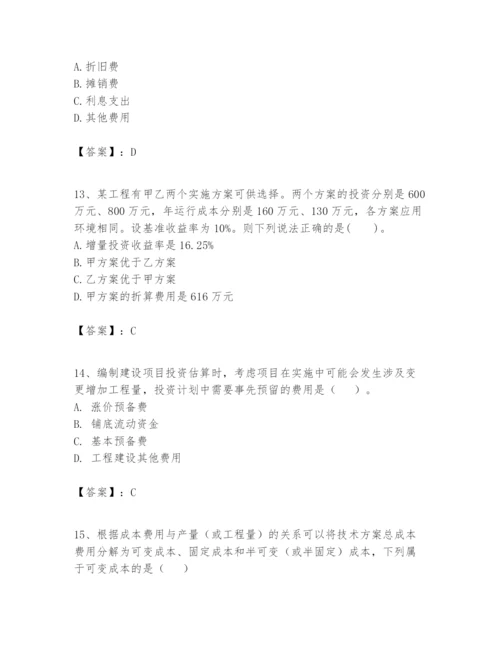 A. 折旧费
B. 摊销费
C. 利息支出
D. 其他费用

【答案】：D

13、某工程有甲乙两个实施方案可供选择。两个方案的投资分别是 600 万元、800 万元，年运行成本分别是 160 万元、130 万元，各方案应用环境相同。设基准收益率为 10%。则下列说法正确的是(　　)。
A. 增量投资收益率是 16.25%
B. 甲方案优于乙方案
C. 乙方案优于甲方案
D. 甲方案的折算费用是 616 万元

【答案】：C

14、编制建设项目投资估算时，考虑项目在实施中可能会发生涉及变更增加工程量，投资计划中需要事先预留的费用是（　　）。
A. 涨价预备费
B. 铺底流动资金
C. 基本预备费
D. 工程建设其他费用

【答案】：C

15、根据成本费用与产量（或工程量）的关系可以将技术方案总成本费用分解为可变成本、固定成本和半可变（或半固定）成本，下列属于可变成本的是（　　）